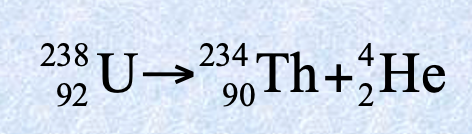 $^{238}_{92}U \rightarrow ^{234}_{90}Th + ^{4}_{2}He$